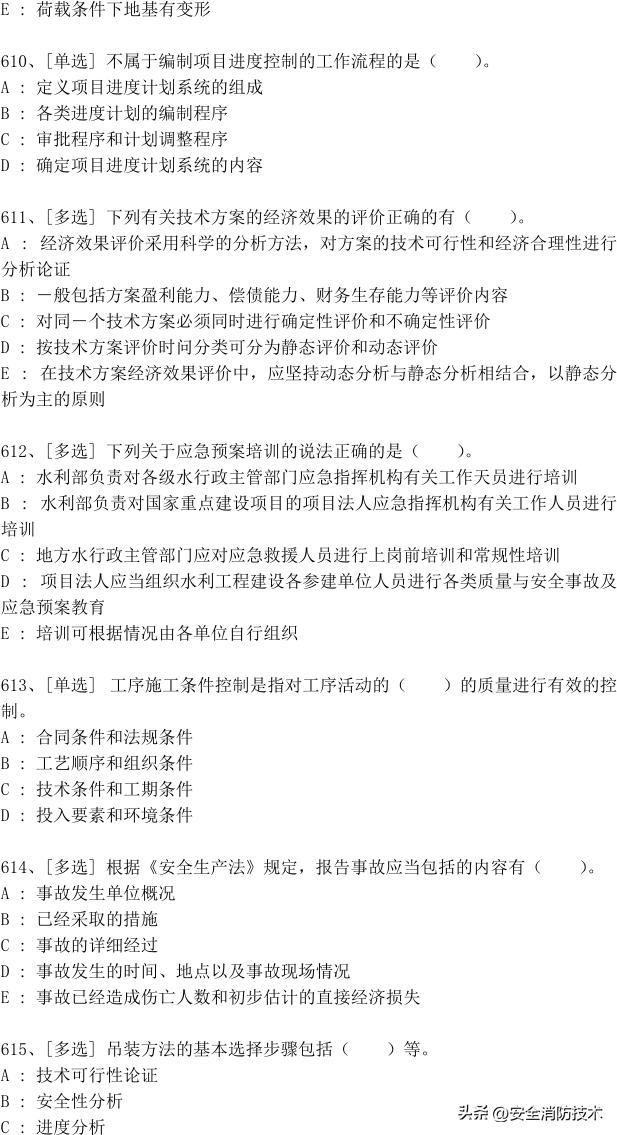 E ： 荷载条件下地基有变形

610、[单选] 不属于编制项目进度控制的工作流程的是（　　）。
A ： 定义项目进度计划系统的组成
B ： 各类进度计划的编制程序
C ： 审批程序和计划调整程序
D ： 确定项目进度计划系统的内容

611、[多选] 下列有关技术方案的经济效果的评价正确的有（　　）。
A ： 经济效果评价采用科学的分析方法，对方案的技术可行性和经济合理性进行分析论证
B ： 一般包括方案盈利能力、偿债能力、财务生存能力等评价内容
C ： 对同一个技术方案必须同时进行确定性评价和不确定性评价
D ： 按技术方案评价时间分类可分为静态评价和动态评价
E ： 在技术方案经济效果评价中，应坚持动态分析与静态分析相结合，以静态分析为主的原则

612、[多选] 下列关于应急预案培训的说法正确的是（　　）。
A ： 水利部负责对各级水行政主管部门应急指挥机构有关工作天员进行培训
B ： 水利部负责对国家重点建设项目的项目法人应急指挥机构有关工作人员进行培训
C ： 地方水行政主管部门应对应急救援人员进行上岗前培训和常规性培训
D ： 项目法人应当组织水利工程建设各参建单位人员进行各类质量与安全事故及应急预案教育
E ： 培训可根据情况由各单位自行组织

613、[单选] 工序施工条件控制是指对工序活动的（　　）的质量进行有效的控制。
A ： 合同条件和法规条件
B ： 工艺顺序和组织条件
C ： 技术条件和工期条件
D ： 投入要素和环境条件

614、[多选] 根据《安全生产法》规定，报告事故应当包括的内容有（　　）。
A ： 事故发生单位概况
B ： 已经采取的措施
C ： 事故的详细经过
D ： 事故发生的时间、地点以及事故现场情况
E ： 事故已经造成伤亡人数和初步估计的直接经济损失

615、[多选] 吊装方法的基本选择步骤包括（　　）等。
A ： 技术可行性论证
B ： 安全性分析
C ： 进度分析

头条 @安全消防技术